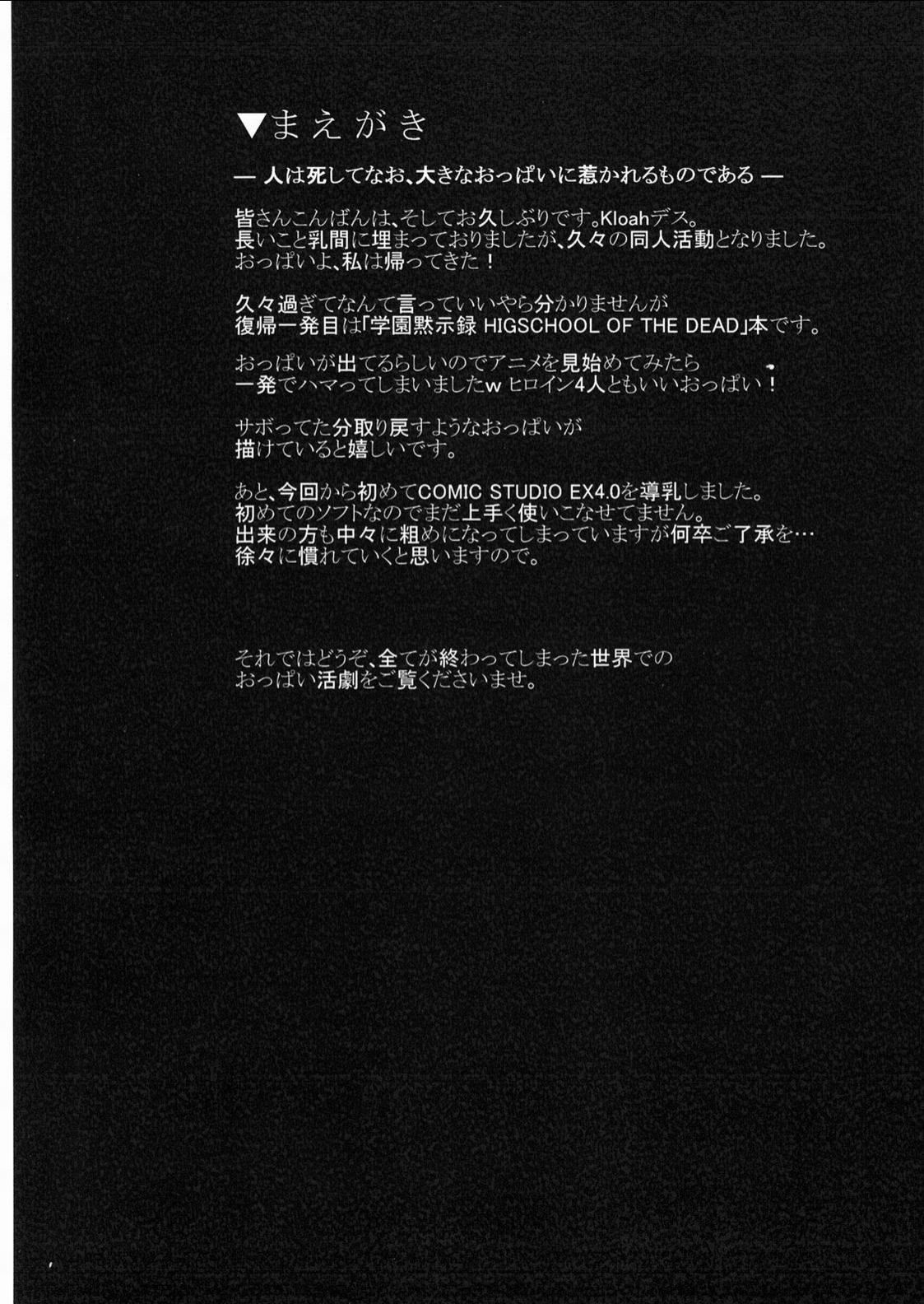 ▼まえがき

— 人は死してなお、大きなおっぱいに惹かれるものである —

皆さんこんばんは、そしてお久しぶりです。Kloahデス。
長いこと乳間に埋まっておりましたが、久々の同人活動となりました。
おっぱいよ、私は帰ってきた！

久々過ぎてなんて言っていいやら分かりませんが
復帰一発目は「学園黙示録 HIGSCHOOL OF THE DEAD」本です。

おっぱいが出てるらしいのでアニメを見始めてみたら
一発でハマってしまいましたw ヒロイン4人ともいいおっぱい！

サボってた分取り戻すようなおっぱいが
描けていると嬉しいです。

あと、今回から初めてCOMIC STUDIO EX4.0を導乳しました。
初めてのソフトなのでまだ上手く使いこなせてません。
出来の方も中々に粗めになってしまっていますが何卒ご了承を…
徐々に慣れていくと思いますので。

それではどうぞ、全てが終わってしまった世界での
おっぱい活劇をご覧くださいませ。